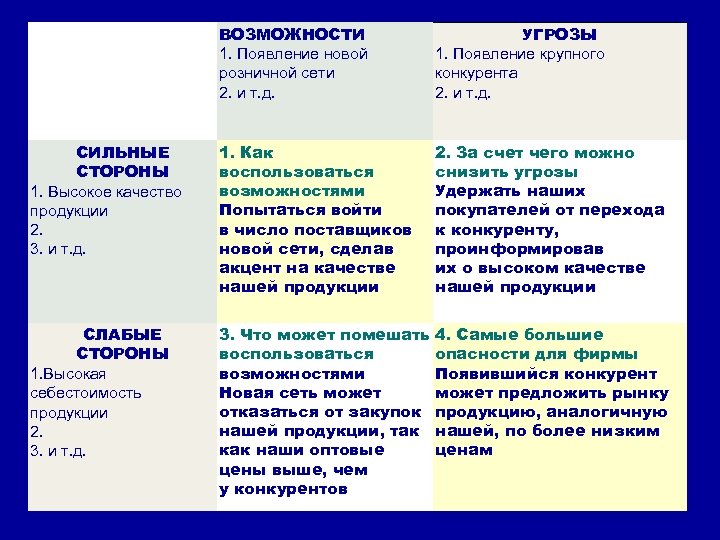 | | ВОЗМОЖНОСТИ 1. Появление новой розничной сети 2. и т.д. | УГРОЗЫ 1. Появление крупного конкурента 2. и т.д. |
|---|---|---|
| СИЛЬНЫЕ СТОРОНЫ 1. Высокое качество продукции 2. 3. и т.д. | 1. Как воспользоваться возможностями Попытаться войти в число поставщиков новой сети, сделав акцент на качестве нашей продукции | 2. За счет чего можно снизить угрозы Удержать наших покупателей от перехода к конкуренту, проинформировав их о высоком качестве нашей продукции |
| СЛАБЫЕ СТОРОНЫ 1.Высокая себестоимость продукции 2. 3. и т.д. | 3. Что может помешать воспользоваться возможностями Новая сеть может отказаться от закупок нашей продукции, так как наши оптовые цены выше, чем у конкурентов | 4. Самые большие опасности для фирмы Появившийся конкурент может предложить рынку продукцию, аналогичную нашей, по более низким ценам |